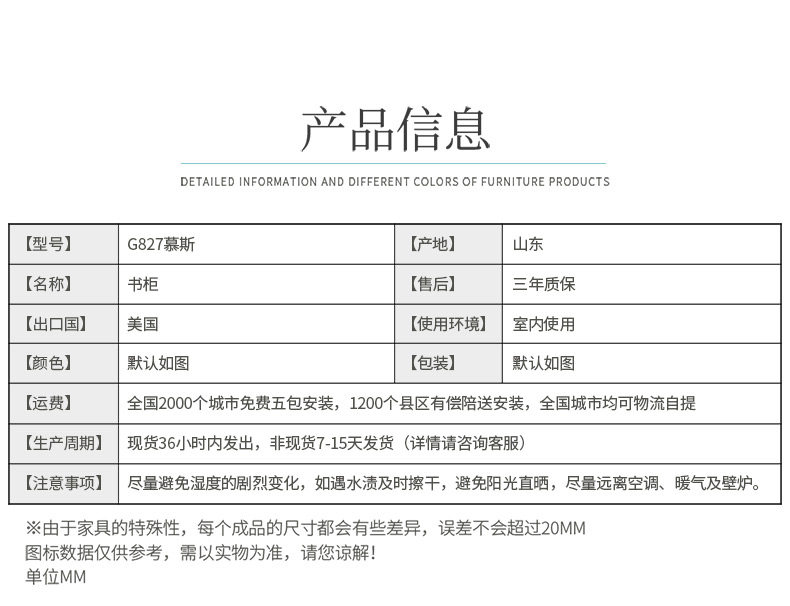 产品信息

DETAILED INFORMATION AND DIFFERENT COLORS OF FURNITURE PRODUCTS

| 【型号】 | G827慕斯 | 【产地】 | 山东 |
|---|---|---|---|
| 【名称】 | 书柜 | 【售后】 | 三年质保 |
| 【出口国】 | 美国 | 【使用环境】 | 室内使用 |
| 【颜色】 | 默认如图 | 【包装】 | 默认如图 |
| 【运费】 | 全国2000个城市免费五包安装，1200个县区有偿陪送安装，全国城市均可物流自提 | | |
| 【生产周期】 | 现货36小时内发出，非现货7-15天发货（详情请咨询客服） | | |
| 【注意事项】 | 尽量避免湿度的剧烈变化，如遇水渍及时擦干，避免阳光直晒，尽量远离空调、暖气及壁炉。 | | |

※由于家具的特殊性，每个成品的尺寸都会有些差异，误差不会超过20MM
图标数据仅供参考，需以实物为准，请您谅解！
单位MM